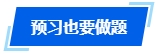 预习也要做题